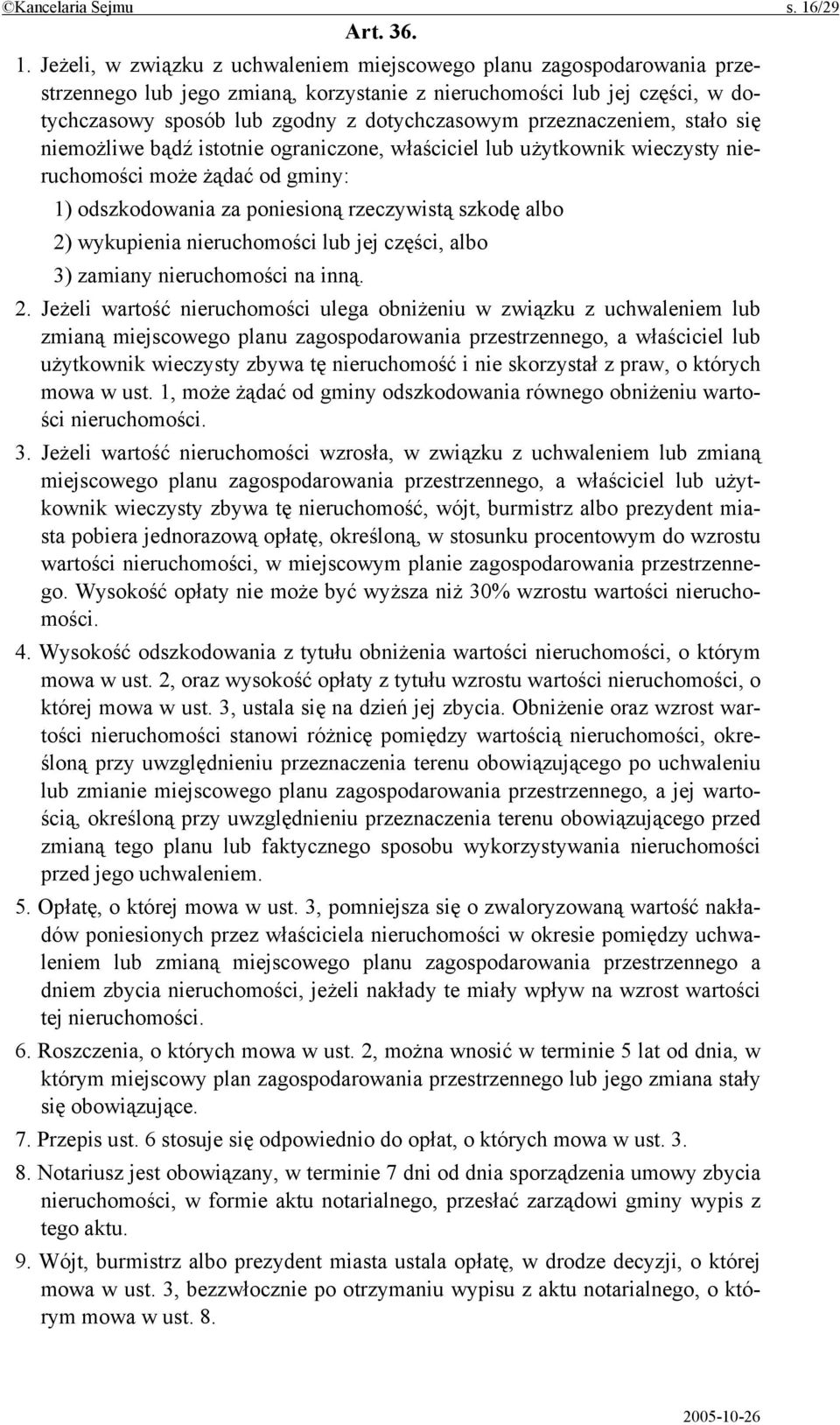 ©Kancelaria Sejmu s. 16/29

Art. 36.

1. Jeżeli, w związku z uchwaleniem miejscowego planu zagospodarowania przestrzennego lub jego zmianą, korzystanie z nieruchomości lub jej części, w dotychczasowy sposób lub zgodny z dotychczasowym przeznaczeniem, stało się niemożliwe bądź istotnie ograniczone, właściciel lub użytkownik wieczysty nieruchomości może żądać od gminy:

1) odszkodowania za poniesioną rzeczywistą szkodę albo

2) wykupienia nieruchomości lub jej części, albo

3) zamiany nieruchomości na inną.

2. Jeżeli wartość nieruchomości ulega obniżeniu w związku z uchwaleniem lub zmianą miejscowego planu zagospodarowania przestrzennego, a właściciel lub użytkownik wieczysty zbywa tę nieruchomość i nie skorzystał z praw, o których mowa w ust. 1, może żądać od gminy odszkodowania równego obniżeniu wartości nieruchomości.

3. Jeżeli wartość nieruchomości wzrosła, w związku z uchwaleniem lub zmianą miejscowego planu zagospodarowania przestrzennego, a właściciel lub użytkownik wieczysty zbywa tę nieruchomość, wójt, burmistrz albo prezydent miasta pobiera jednorazową opłatę, określoną, w stosunku procentowym do wzrostu wartości nieruchomości, w miejscowym planie zagospodarowania przestrzennego. Wysokość opłaty nie może być wyższa niż 30% wzrostu wartości nieruchomości.

4. Wysokość odszkodowania z tytułu obniżenia wartości nieruchomości, o którym mowa w ust. 2, oraz wysokość opłaty z tytułu wzrostu wartości nieruchomości, o której mowa w ust. 3, ustala się na dzień jej zbycia. Obniżenie oraz wzrost wartości nieruchomości stanowi różnicę pomiędzy wartością nieruchomości, określoną przy uwzględnieniu przeznaczenia terenu obowiązującego po uchwaleniu lub zmianie miejscowego planu zagospodarowania przestrzennego, a jej wartością, określoną przy uwzględnieniu przeznaczenia terenu obowiązującego przed zmianą tego planu lub faktycznego sposobu wykorzystywania nieruchomości przed jego uchwaleniem.

5. Opłatę, o której mowa w ust. 3, pomniejsza się o zwaloryzowaną wartość nakładów poniesionych przez właściciela nieruchomości w okresie pomiędzy uchwaleniem lub zmianą miejscowego planu zagospodarowania przestrzennego a dniem zbycia nieruchomości, jeżeli nakłady te miały wpływ na wzrost wartości tej nieruchomości.

6. Roszczenia, o których mowa w ust. 2, można wnosić w terminie 5 lat od dnia, w którym miejscowy plan zagospodarowania przestrzennego lub jego zmiana stały się obowiązujące.

7. Przepis ust. 6 stosuje się odpowiednio do opłat, o których mowa w ust. 3.

8. Notariusz jest obowiązany, w terminie 7 dni od dnia sporządzenia umowy zbycia nieruchomości, w formie aktu notarialnego, przesłać zarządowi gminy wypis z tego aktu.

9. Wójt, burmistrz albo prezydent miasta ustala opłatę, w drodze decyzji, o której mowa w ust. 3, bezzwłocznie po otrzymaniu wypisu z aktu notarialnego, o którym mowa w ust. 8.

2005-10-26